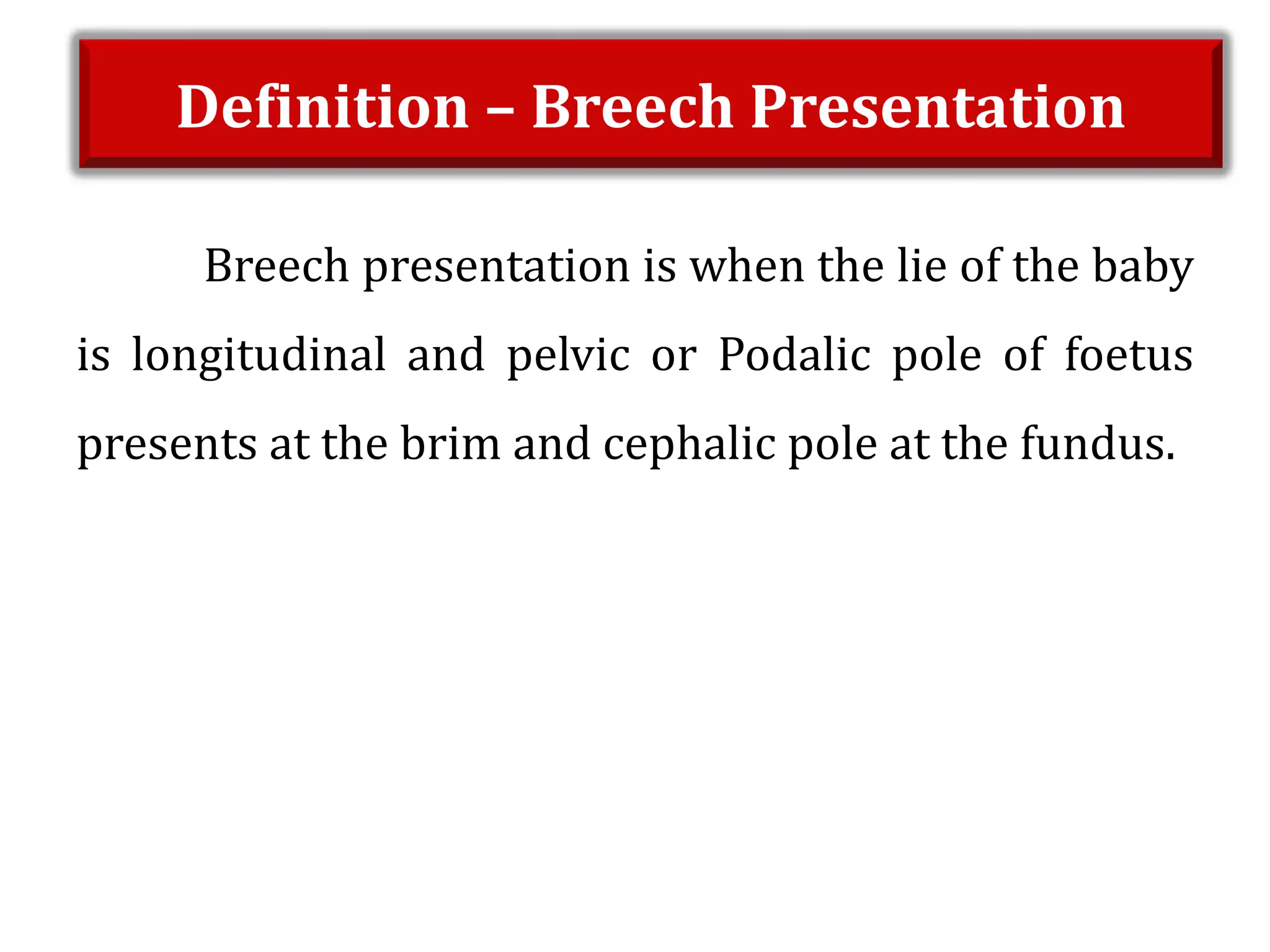 Definition – Breech Presentation

Breech presentation is when the lie of the baby is longitudinal and pelvic or Podalic pole of foetus presents at the brim and cephalic pole at the fundus.